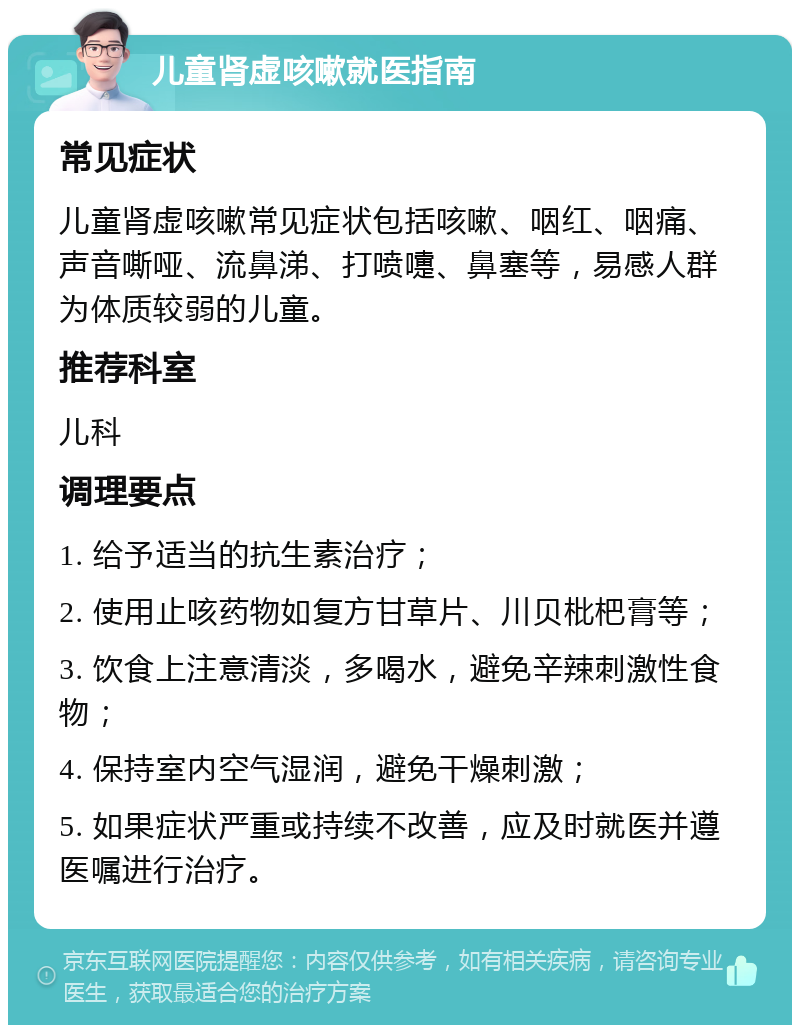 儿童肾虚咳嗽就医指南

常见症状

儿童肾虚咳嗽常见症状包括咳嗽、咽红、咽痛、声音嘶哑、流鼻涕、打喷嚏、鼻塞等，易感人群为体质较弱的儿童。

推荐科室

儿科

调理要点

1. 给予适当的抗生素治疗；

2. 使用止咳药物如复方甘草片、川贝枇杷膏等；

3. 饮食上注意清淡，多喝水，避免辛辣刺激性食物；

4. 保持室内空气湿润，避免干燥刺激；

5. 如果症状严重或持续不改善，应及时就医并遵医嘱进行治疗。

京东互联网医院提醒您：内容仅供参考，如有相关疾病，请咨询专业医生，获取最适合您的治疗方案